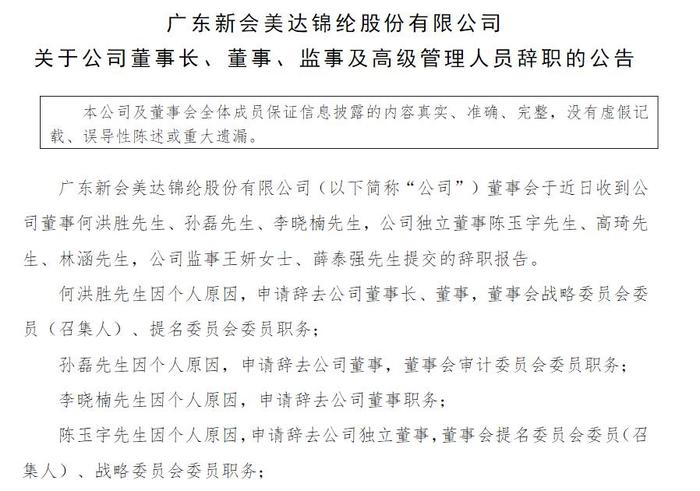 广东新会美达锦纶股份有限公司
关于公司董事长、董事、监事及高级管理人员辞职的公告

本公司及董事会全体成员保证信息披露的内容真实、准确、完整，没有虚假记载、误导性陈述或重大遗漏。

广东新会美达锦纶股份有限公司（以下简称“公司”）董事会于近日收到公司董事何洪胜先生、孙磊先生、李晓楠先生，公司独立董事陈玉宇先生、高琦先生、林涵先生，公司监事王妍女士、薛泰强先生提交的辞职报告。

何洪胜先生因个人原因，申请辞去公司董事长、董事，董事会战略委员会委员（召集人）、提名委员会委员职务；

孙磊先生因个人原因，申请辞去公司董事，董事会审计委员会委员职务；

李晓楠先生因个人原因，申请辞去公司董事职务；

陈玉宇先生因个人原因，申请辞去公司独立董事，董事会提名委员会委员（召集人）、战略委员会委员职务；